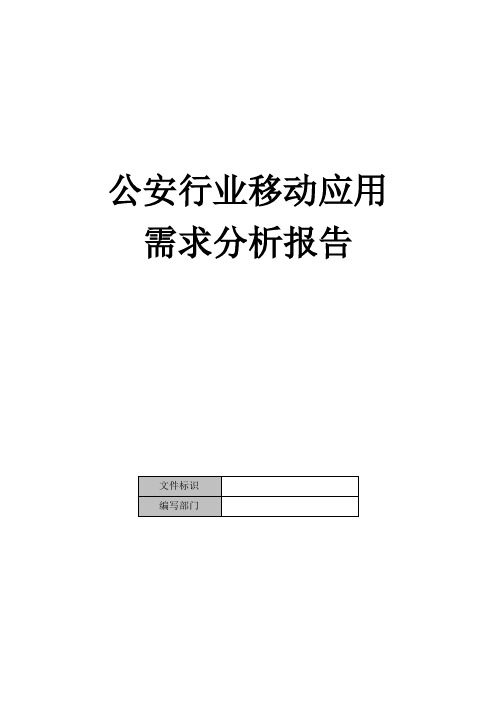 公安行业移动应用
需求分析报告

| 文件标识 |  |
|---|---|
| 编写部门 |  |